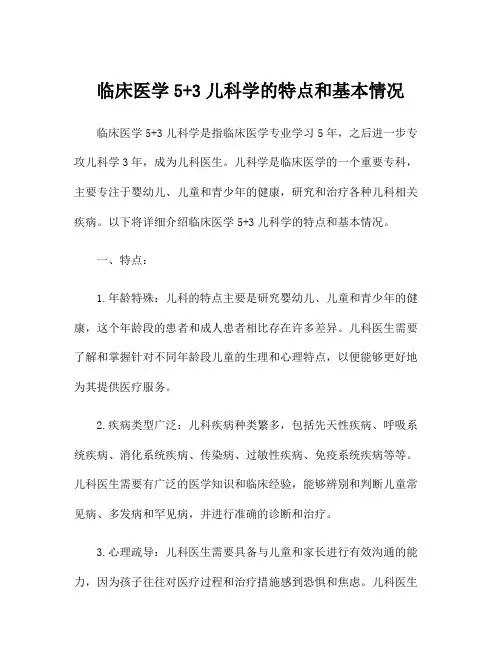 临床医学 5+3 儿科学的特点和基本情况

临床医学 5+3 儿科学是指临床医学专业学习 5 年，之后进一步专攻儿科学 3 年，成为儿科医生。儿科学是临床医学的一个重要专科，主要专注于婴幼儿、儿童和青少年的健康，研究和治疗各种儿科相关疾病。以下将详细介绍临床医学 5+3 儿科学的特点和基本情况。

一、特点：

1. 年龄特殊：儿科的特点主要是研究婴幼儿、儿童和青少年的健康，这个年龄段的患者和成人患者相比存在许多差异。儿科医生需要了解和掌握针对不同年龄段儿童的生理和心理特点，以便能够更好地为其提供医疗服务。

2. 疾病类型广泛：儿科疾病种类繁多，包括先天性疾病、呼吸系统疾病、消化系统疾病、传染病、过敏性疾病、免疫系统疾病等等。儿科医生需要有广泛的医学知识和临床经验，能够辨别和判断儿童常见病、多发病和罕见病，并进行准确的诊断和治疗。

3. 心理疏导：儿科医生需要具备与儿童和家长进行有效沟通的能力，因为孩子往往对医疗过程和治疗措施感到恐惧和焦虑。儿科医生